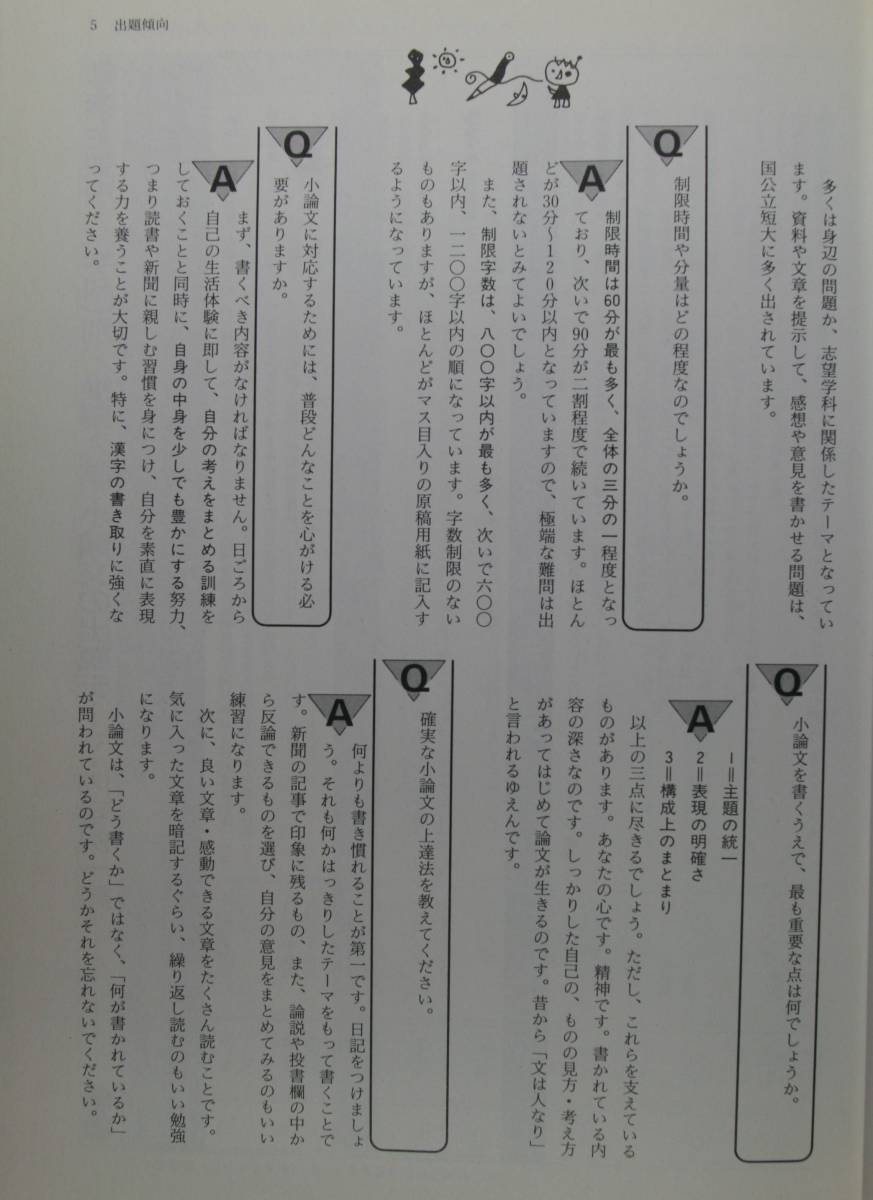 5　出題傾向

多くは身辺の問題か、志望学科に関係したテーマとなっています。資料や文章を提示して、感想や意見を書かせる問題は、国公立短大に多く出されています。

Q
制限時間や分量はどの程度なのでしょうか。

A
制限時間は60分が最も多く、全体の三分の一程度となっており、次いで90分が二割程度で続いています。ほとんどが30分～120分以内となっていますので、極端な難問は出題されないとみてよいでしょう。
また、制限字数は、八〇〇字以内が最も多く、次いで六〇〇字以内、一二〇〇字以内の順になっています。字数制限のないものもありますが、ほとんどがマス目入りの原稿用紙に記入するようになっています。

Q
小論文に対応するためには、普段どんなことを心がける必要がありますか。

A
まず、書くべき内容がなければなりません。日ごろから自己の生活体験に即して、自分の考えをまとめる訓練をしておくことと同時に、自身の中身を少しでも豊かにする努力、つまり読書や新聞に親しむ習慣を身につけ、自分を素直に表現する力を養うことが大切です。特に、漢字の書き取りに強くなってください。

Q
小論文を書くうえで、最も重要な点は何でしょうか。

A
1＝主題の統一
2＝表現の明確さ
3＝構成上のまとまり
以上の三点に尽きるでしょう。ただし、これらを支えているものがあります。あなたの心です。精神です。書かれている内容の深さなのです。しっかりした自己の、ものの見方・考え方があってはじめて論文が生きるのです。昔から「文は人なり」と言われるゆえんです。

Q
確実な小論文の上達法を教えてください。

A
何よりも書き慣れることが第一です。日記をつけましょう。それも何かはっきりしたテーマをもって書くことです。新聞の記事で印象に残るもの、また、論説や投書欄の中から反論できるものを選び、自分の意見をまとめてみるのもいい練習になります。
次に、良い文章・感動できる文章をたくさん読むことです。気に入った文章を暗記するぐらい、繰り返し読むのもいい勉強になります。
小論文は、「どう書くか」ではなく、「何が書かれているか」が問われているのです。どうかそれを忘れないでください。